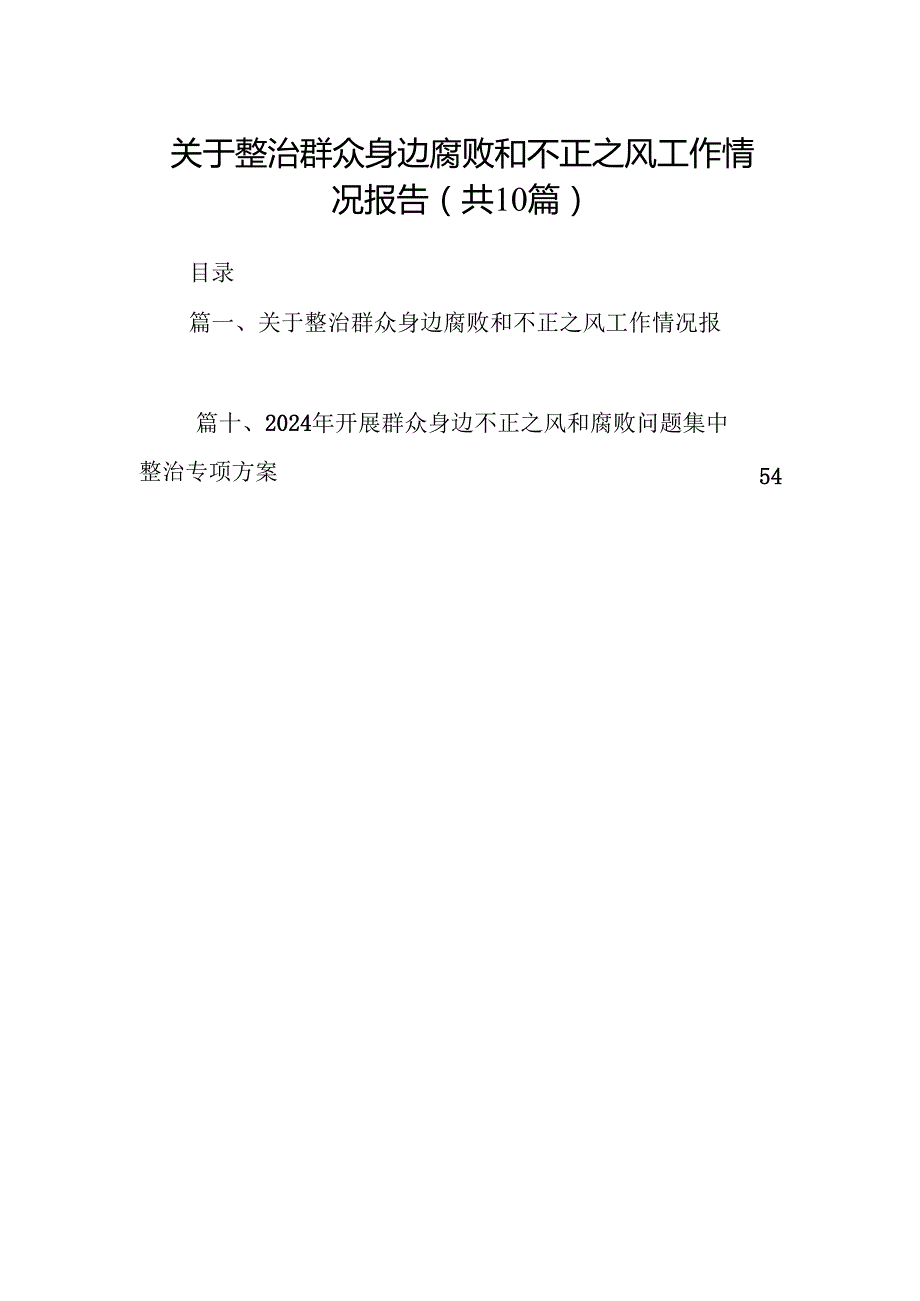 关于整治群众身边腐败和不正之风工作情况报告（共10篇）

目录

篇一、关于整治群众身边腐败和不正之风工作情况报

篇十、2024年开展群众身边不正之风和腐败问题集中整治专项方案 54